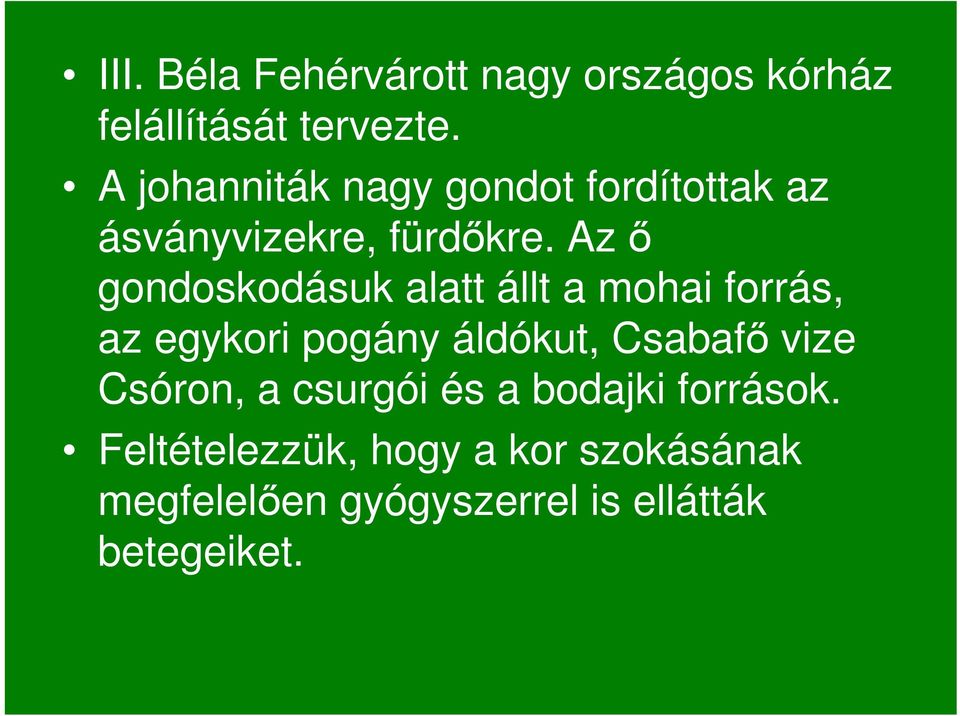 • III. Béla Fehérvárott nagy országos kórház felállítását tervezte.

• A johanniták nagy gondot fordítottak az ásványvizekre, fürdőkre. Az ő gondoskodásuk alatt állt a mohai forrás, az egykori pogány áldókut, Csabafő vize Csóron, a csurgói és a bodajki források.

• Feltételezzük, hogy a kor szokásának megfelelően gyógyszerrel is ellátták betegeiket.